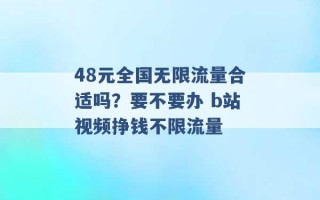 48元全国无限流量合适吗？要不要办 b站视频挣钱不限流量